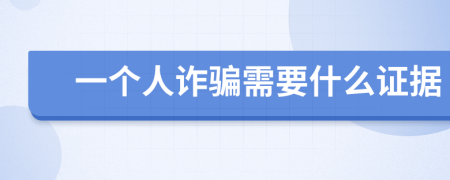 一个人诈骗需要什么证据